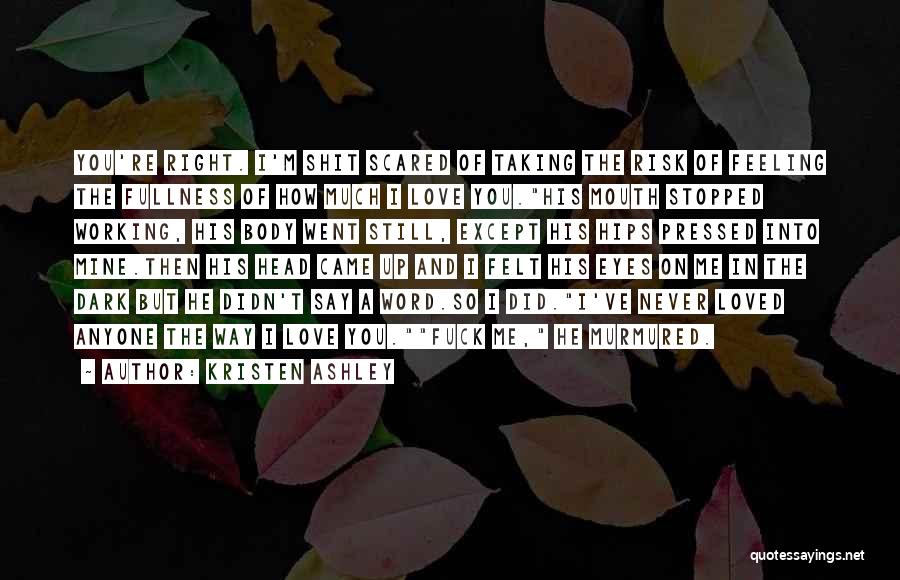 YOU'RE RIGHT. I'M SHIT SCARED OF TAKING THE RISK OF FEELING THE FULLNESS OF HOW MUCH I LOVE YOU."HIS MOUTH STOPPED WORKING, HIS BODY WENT STILL, EXCEPT HIS HIPS PRESSED INTO MINE.THEN HIS HEAD CAME UP AND I FELT HIS EYES ON ME IN THE DARK BUT HE DIDN'T SAY A WORD.SO I DID."I'VE NEVER LOVED ANYONE THE WAY I LOVE YOU.""FUCK ME," HE MURMURED.

~ AUTHOR: KRISTEN ASHLEY

quotessayings.net